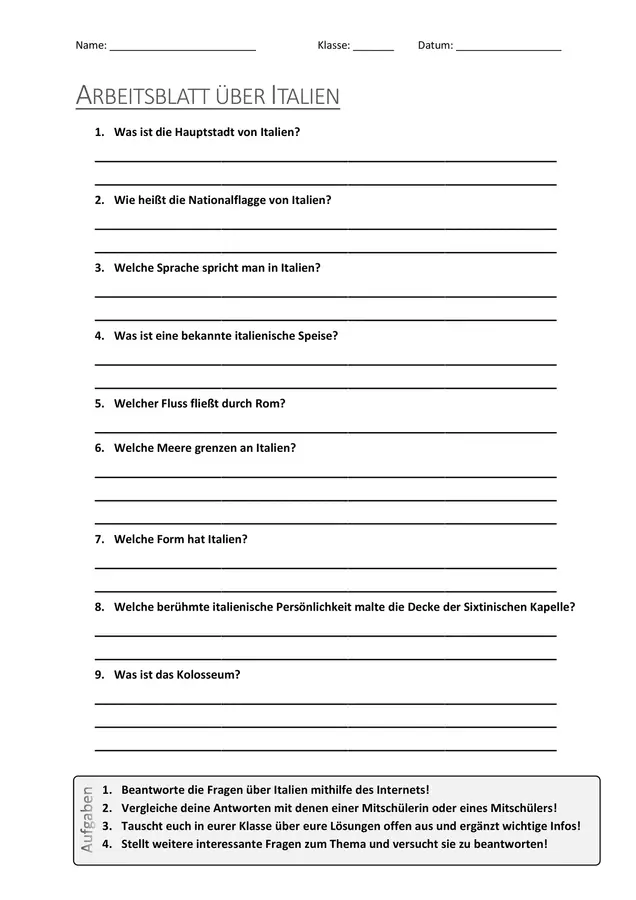 Name: ____ Klasse: ____ Datum: ____

ARBEITSBLATT ÜBER ITALIEN

1. Was ist die Hauptstadt von Italien?

____
____

2. Wie heißt die Nationalflagge von Italien?

____
____

3. Welche Sprache spricht man in Italien?

____
____

4. Was ist eine bekannte italienische Speise?

____
____

5. Welcher Fluss fließt durch Rom?

____

6. Welche Meere grenzen an Italien?

____
____
____

7. Welche Form hat Italien?

____
____

8. Welche berühmte italienische Persönlichkeit malte die Decke der Sixtinischen Kapelle?

____
____

9. Was ist das Kolosseum?

____
____
____

Aufgaben

1. Beantworte die Fragen über Italien mithilfe des Internets!
2. Vergleiche deine Antworten mit denen einer Mitschülerin oder eines Mitschülers!
3. Tauscht euch in eurer Klasse über eure Lösungen offen aus und ergänzt wichtige Infos!
4. Stellt weitere interessante Fragen zum Thema und versucht sie zu beantworten!